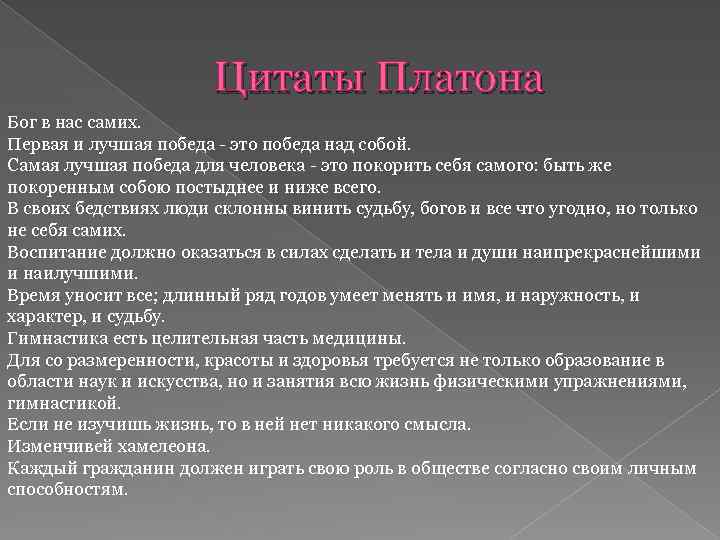 Цитаты Платона

Бог в нас самих.
Первая и лучшая победа - это победа над собой.
Самая лучшая победа для человека - это покорить себя самого: быть же покоренным собою постыднее и ниже всего.
В своих бедствиях люди склонны винить судьбу, богов и все что угодно, но только не себя самих.
Воспитание должно оказаться в силах сделать и тела и души наипрекраснейшими и наилучшими.
Время уносит все; длинный ряд годов умеет менять и имя, и наружность, и характер, и судьбу.
Гимнастика есть целительная часть медицины.
Для со размеренности, красоты и здоровья требуется не только образование в области наук и искусства, но и занятия всю жизнь физическими упражнениями, гимнастикой.
Если не изучишь жизнь, то в ней нет никакого смысла.
Изменчивей хамелеона.
Каждый гражданин должен играть свою роль в обществе согласно своим личным способностям.